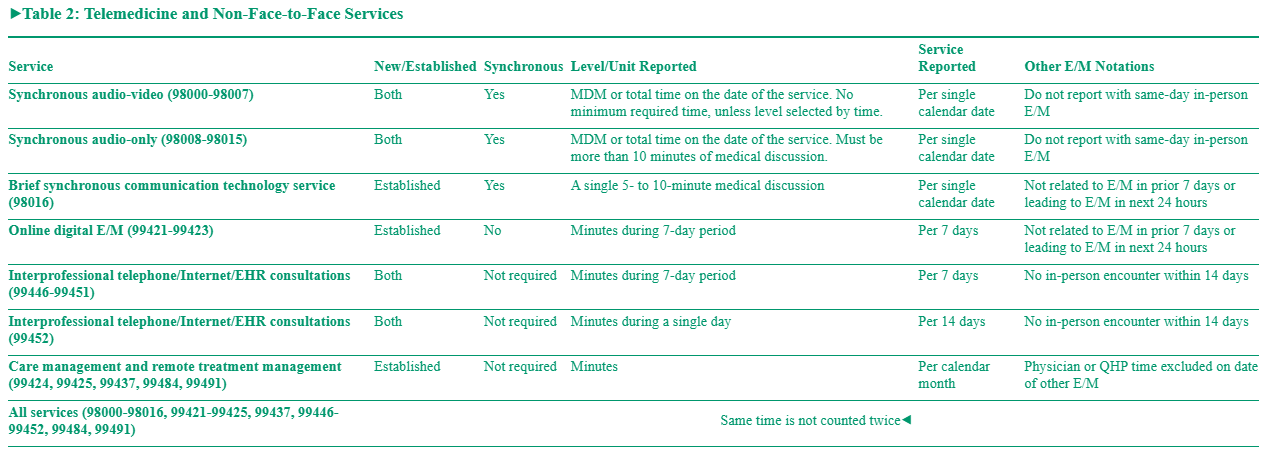 ►Table 2: Telemedicine and Non-Face-to-Face Services

| Service | New/Established | Synchronous | Level/Unit Reported | Service Reported | Other E/M Notations |
|---|---|---|---|---|---|
| Synchronous audio-video (98000-98007) | Both | Yes | MDM or total time on the date of the service. No minimum required time, unless level selected by time. | Per single calendar date | Do not report with same-day in-person E/M |
| Synchronous audio-only (98008-98015) | Both | Yes | MDM or total time on the date of the service. Must be more than 10 minutes of medical discussion. | Per single calendar date | Do not report with same-day in-person E/M |
| Brief synchronous communication technology service (98016) | Established | Yes | A single 5- to 10-minute medical discussion | Per single calendar date | Not related to E/M in prior 7 days or leading to E/M in next 24 hours |
| Online digital E/M (99421-99423) | Established | No | Minutes during 7-day period | Per 7 days | Not related to E/M in prior 7 days or leading to E/M in next 24 hours |
| Interprofessional telephone/Internet/EHR consultations (99446-99451) | Both | Not required | Minutes during 7-day period | Per 7 days | No in-person encounter within 14 days |
| Interprofessional telephone/Internet/EHR consultations (99452) | Both | Not required | Minutes during a single day | Per 14 days | No in-person encounter within 14 days |
| Care management and remote treatment management (99424, 99425, 99437, 99484, 99491) | Established | Not required | Minutes | Per calendar month | Physician or QHP time excluded on date of other E/M |
| All services (98000-98016, 99421-99425, 99437, 99446-99452, 99484, 99491) | Same time is not counted twice◄ | | | | |